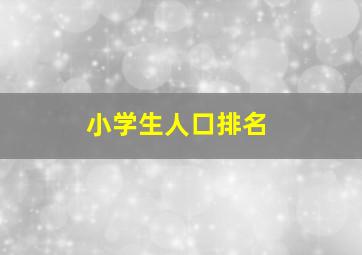 小学生人口排名